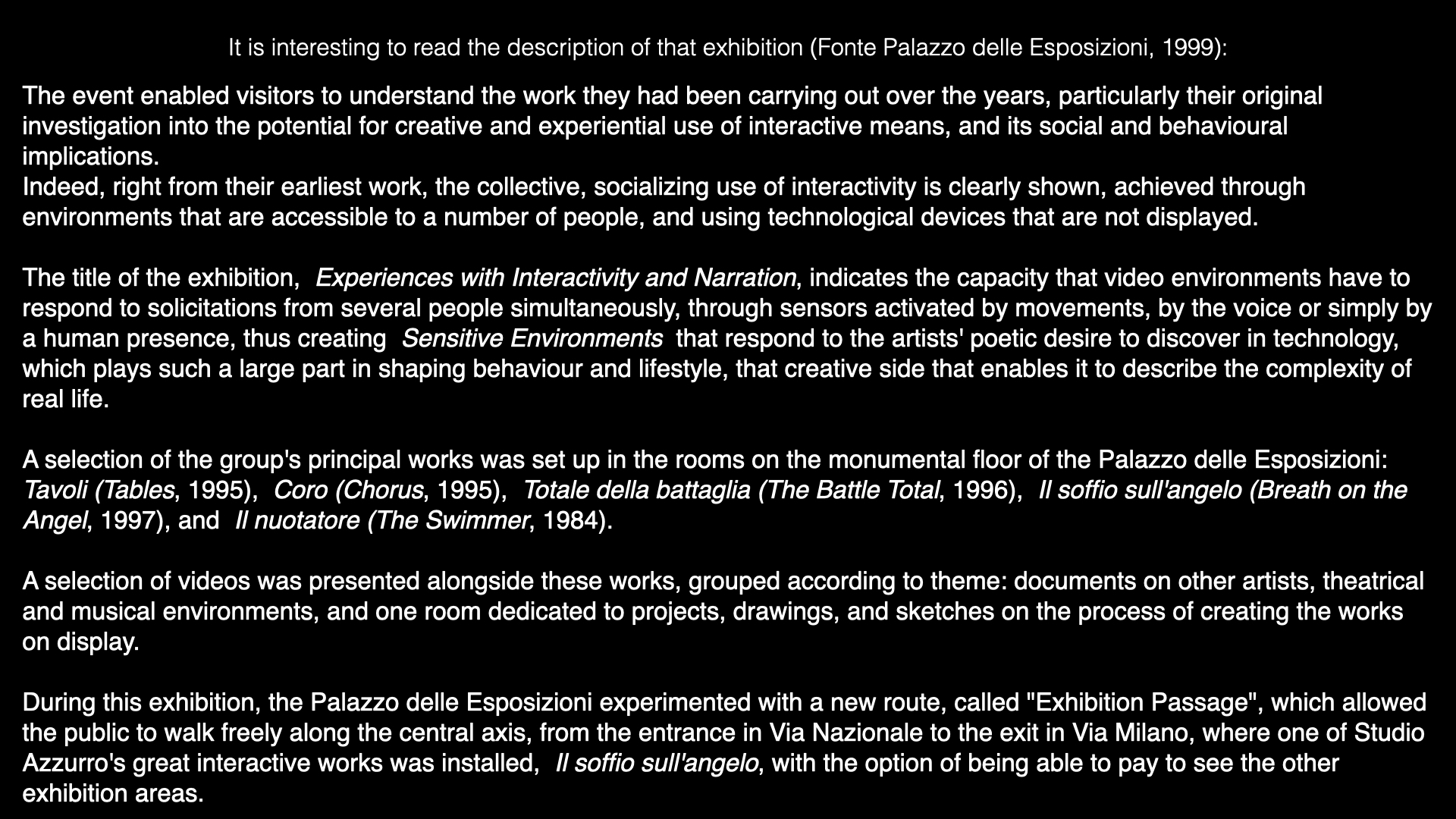 It is interesting to read the description of that exhibition (Fonte Palazzo delle Esposizioni, 1999):

The event enabled visitors to understand the work they had been carrying out over the years, particularly their original investigation into the potential for creative and experiential use of interactive means, and its social and behavioural implications.
Indeed, right from their earliest work, the collective, socializing use of interactivity is clearly shown, achieved through environments that are accessible to a number of people, and using technological devices that are not displayed.

The title of the exhibition, Experiences with Interactivity and Narration, indicates the capacity that video environments have to respond to solicitations from several people simultaneously, through sensors activated by movements, by the voice or simply by a human presence, thus creating Sensitive Environments that respond to the artists' poetic desire to discover in technology, which plays such a large part in shaping behaviour and lifestyle, that creative side that enables it to describe the complexity of real life.

A selection of the group's principal works was set up in the rooms on the monumental floor of the Palazzo delle Esposizioni: Tavoli (Tables, 1995), Coro (Chorus, 1995), Totale della battaglia (The Battle Total, 1996), Il soffio sull'angelo (Breath on the Angel, 1997), and Il nuotatore (The Swimmer, 1984).

A selection of videos was presented alongside these works, grouped according to theme: documents on other artists, theatrical and musical environments, and one room dedicated to projects, drawings, and sketches on the process of creating the works on display.

During this exhibition, the Palazzo delle Esposizioni experimented with a new route, called "Exhibition Passage", which allowed the public to walk freely along the central axis, from the entrance in Via Nazionale to the exit in Via Milano, where one of Studio Azzurro's great interactive works was installed, Il soffio sull'angelo, with the option of being able to pay to see the other exhibition areas.